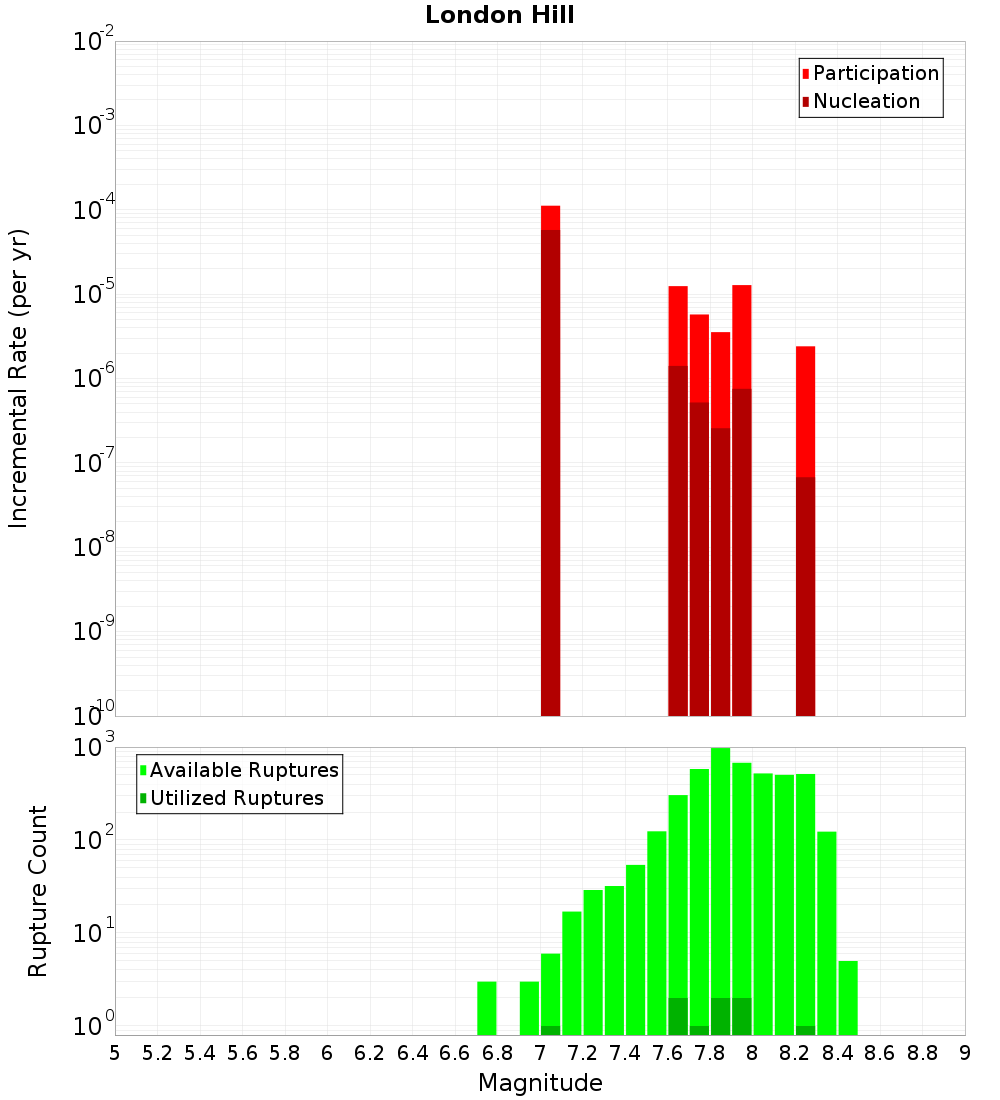 London Hill

Participation
Nucleation

Incremental Rate (per yr)

$10^{-2}$
$10^{-3}$
$10^{-4}$
$10^{-5}$
$10^{-6}$
$10^{-7}$
$10^{-8}$
$10^{-9}$
$10^{-10}$

Available Ruptures
Utilized Ruptures

Rupture Count

$10^{3}$
$10^{2}$
$10^{1}$
$10^{0}$

5 5.2 5.4 5.6 5.8 6 6.2 6.4 6.6 6.8 7 7.2 7.4 7.6 7.8 8 8.2 8.4 8.6 8.8 9

Magnitude